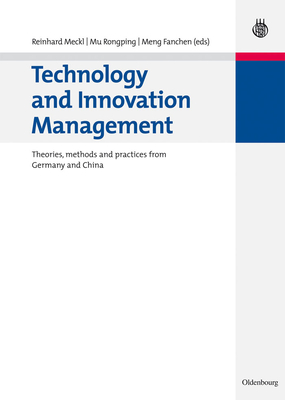 Reinhard Meckl | Mu Rongping | Meng Fanchen (eds)

Technology and Innovation Management

Theories, methods and practices from Germany and China

Oldenbourg